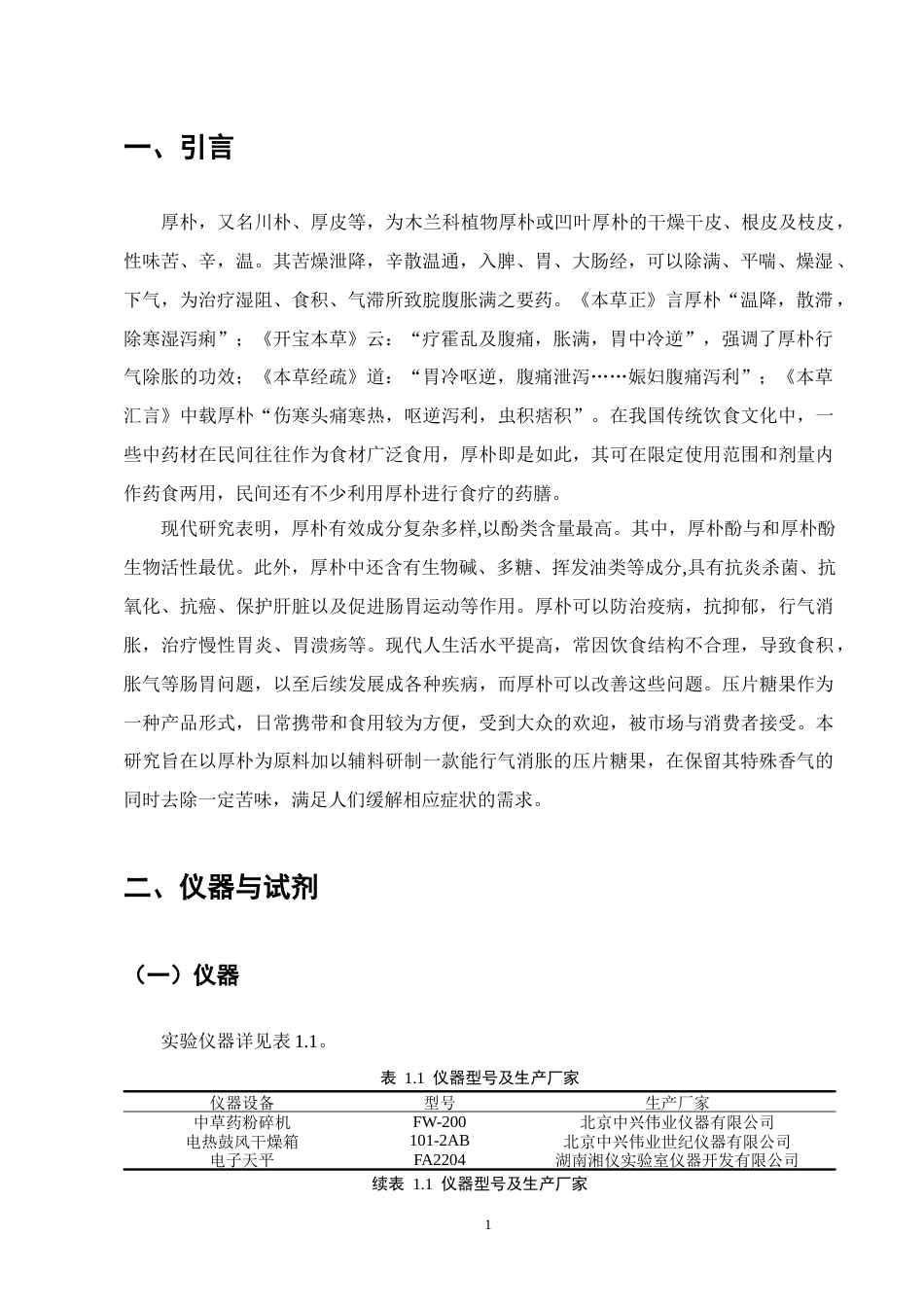 一、引言

厚朴，又名川朴、厚皮等，为木兰科植物厚朴或凹叶厚朴的干燥干皮、根皮及枝皮，性味苦、辛，温。其苦燥泄降，辛散温通，入脾、胃、大肠经，可以除满、平喘、燥湿、下气，为治疗湿阻、食积、气滞所致脘腹胀满之要药。《本草正》言厚朴“温降，散滞，除寒湿泻痢”；《开宝本草》云：“疗霍乱及腹痛，胀满，胃中冷逆”，强调了厚朴行气除胀的功效；《本草经疏》道：“胃冷呕逆，腹痛泄泻……娠妇腹痛泻利”；《本草汇言》中载厚朴“伤寒头痛寒热，呕逆泻利，虫积痞积”。在我国传统饮食文化中，一些中药材在民间往往作为食材广泛食用，厚朴即是如此，其可在限定使用范围和剂量内作药食两用，民间还有不少利用厚朴进行食疗的药膳。

现代研究表明，厚朴有效成分复杂多样,以酚类含量最高。其中，厚朴酚与和厚朴酚生物活性最优。此外，厚朴中还含有生物碱、多糖、挥发油类等成分,具有抗炎杀菌、抗氧化、抗癌、保护肝脏以及促进肠胃运动等作用。厚朴可以防治疫病，抗抑郁，行气消胀，治疗慢性胃炎、胃溃疡等。现代人生活水平提高，常因饮食结构不合理，导致食积，胀气等肠胃问题，以至后续发展成各种疾病，而厚朴可以改善这些问题。压片糖果作为一种产品形式，日常携带和食用较为方便，受到大众的欢迎，被市场与消费者接受。本研究旨在以厚朴为原料加以辅料研制一款能行气消胀的压片糖果，在保留其特殊香气的同时去除一定苦味，满足人们缓解相应症状的需求。

二、仪器与试剂

（一）仪器

实验仪器详见表1.1。

表 1.1 仪器型号及生产厂家

| 仪器设备 | 型号 | 生产厂家 |
|---|---|---|
| 中草药粉碎机 | FW-200 | 北京中兴伟业仪器有限公司 |
| 电热鼓风干燥箱 | 101-2AB | 北京中兴伟业世纪仪器有限公司 |
| 电子天平 | FA2204 | 湖南湘仪实验室仪器开发有限公司 |

续表 1.1 仪器型号及生产厂家

1